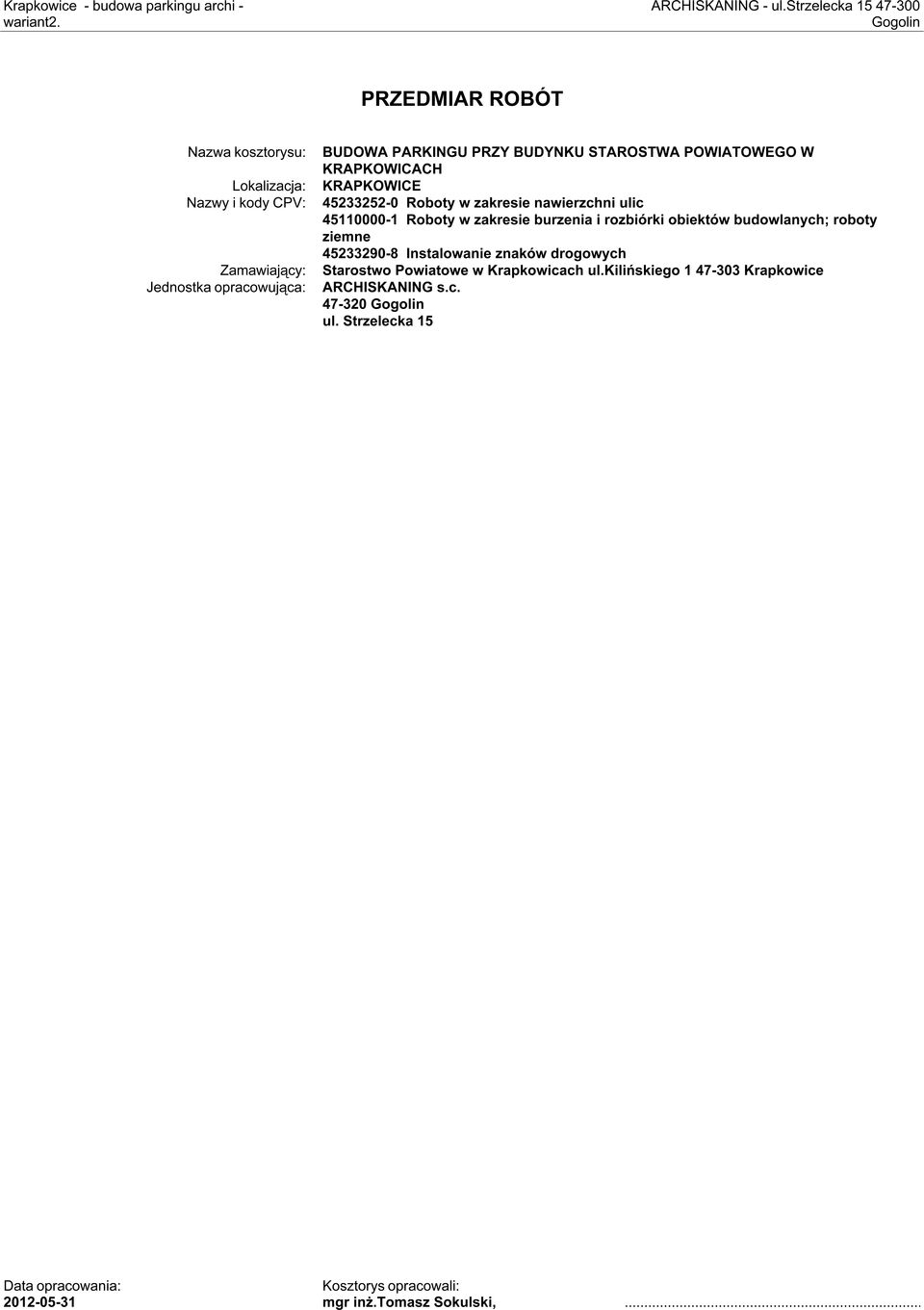 Krapkowice - budowa parkingu archi - wariant2.

ARCHISKANING - ul.Strzelecka 15 47-300 Gogolin

PRZEDMIAR ROBÓT

Nazwa kosztorysu: BUDOWA PARKINGU PRZY BUDYNKU STAROSTWA POWIATOWEGO W KRAPKOWICACH
Lokalizacja: KRAPKOWICE
Nazwy i kody CPV: 45233252-0 Roboty w zakresie nawierzchni ulic
45110000-1 Roboty w zakresie burzenia i rozbiórki obiektów budowlanych; roboty ziemne
45233290-8 Instalowanie znaków drogowych
Zamawiający: Starostwo Powiatowe w Krapkowicach ul.Kilińskiego 1 47-303 Krapkowice
Jednostka opracowująca: ARCHISKANING s.c.
47-320 Gogolin
ul. Strzelecka 15

Data opracowania:
2012-05-31

Kosztorys opracowali:
mgr inż.Tomasz Sokulski,

..........................................................................